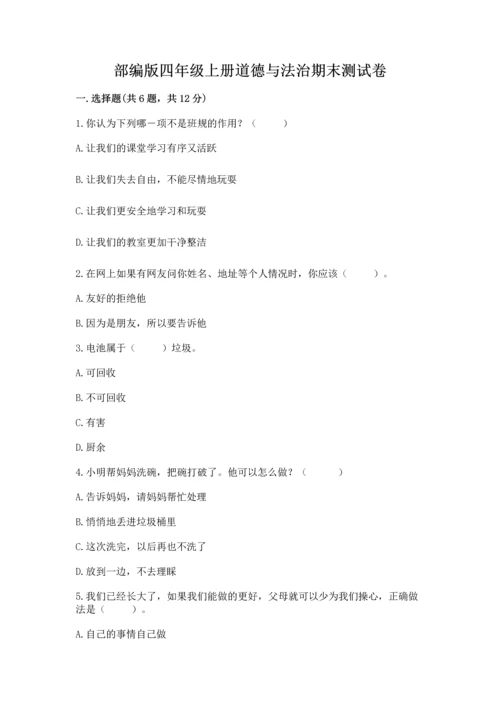 部编版四年级上册道德与法治期末测试卷

一. 选择题(共 6 题，共 12 分)

1. 你认为下列哪一项不是班规的作用？（　　）

A. 让我们的课堂学习有序又活跃

B. 让我们失去自由，不能尽情地玩耍

C. 让我们更安全地学习和玩耍

D. 让我们的教室更加干净整洁

2. 在网上如果有网友问你姓名、地址等个人情况时，你应该（　　）。

A. 友好的拒绝他

B. 因为是朋友，所以要告诉他

3. 电池属于（　　）垃圾。

A. 可回收

B. 不可回收

C. 有害

D. 厨余

4. 小明帮妈妈洗碗，把碗打破了。他可以怎么做？（　　）

A. 告诉妈妈，请妈妈帮忙处理

B. 悄悄地丢进垃圾桶里

C. 这次洗完，以后再也不洗了

D. 放到一边，不去理睬

5. 我们已经长大了，如果我们能做的更好，父母就可以少为我们操心，正确做法是（　　）。

A. 自己的事情自己做